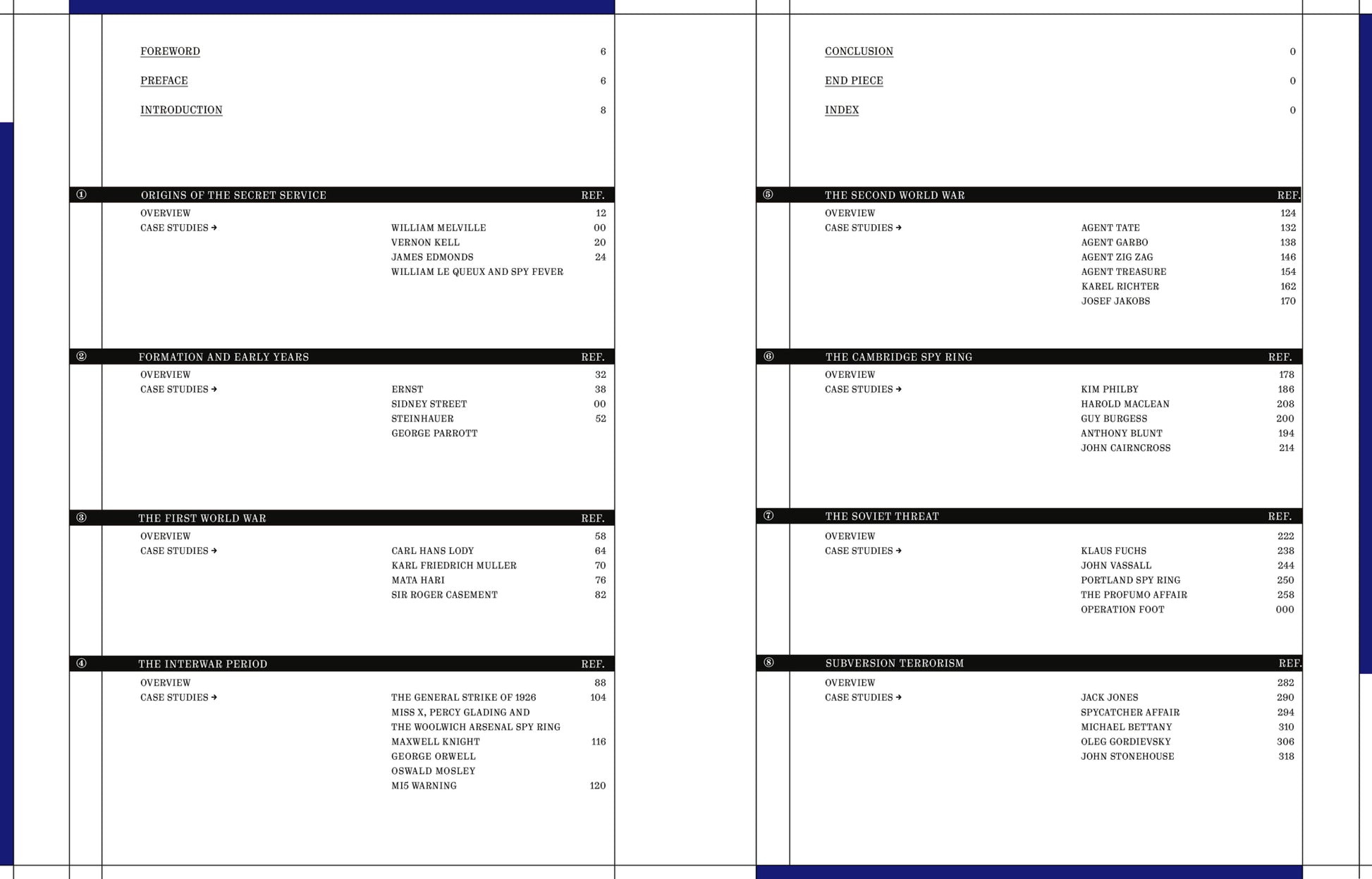 FOREWORD 6

PREFACE 6

INTRODUCTION 8

① ORIGINS OF THE SECRET SERVICE REF.

OVERVIEW 12
CASE STUDIES → WILLIAM MELVILLE 00
VERNON KELL 20
JAMES EDMONDS 24
WILLIAM LE QUEUX AND SPY FEVER

② FORMATION AND EARLY YEARS REF.

OVERVIEW 32
CASE STUDIES → ERNST 38
SIDNEY STREET 00
STEINHAUER 52
GEORGE PARROTT

③ THE FIRST WORLD WAR REF.

OVERVIEW 58
CASE STUDIES → CARL HANS LODY 64
KARL FRIEDRICH MULLER 70
MATA HARI 76
SIR ROGER CASEMENT 82

④ THE INTERWAR PERIOD REF.

OVERVIEW 88
CASE STUDIES → THE GENERAL STRIKE OF 1926 104
MISS X, PERCY GLADING AND
THE WOOLWICH ARSENAL SPY RING
MAXWELL KNIGHT 116
GEORGE ORWELL
OSWALD MOSLEY
MI5 WARNING 120

CONCLUSION 0

END PIECE 0

INDEX 0

⑤ THE SECOND WORLD WAR REF.

OVERVIEW 124
CASE STUDIES → AGENT TATE 132
AGENT GARBO 138
AGENT ZIG ZAG 146
AGENT TREASURE 154
KAREL RICHTER 162
JOSEF JAKOBS 170

⑥ THE CAMBRIDGE SPY RING REF.

OVERVIEW 178
CASE STUDIES → KIM PHILBY 186
HAROLD MACLEAN 208
GUY BURGESS 200
ANTHONY BLUNT 194
JOHN CAIRNCROSS 214

⑦ THE SOVIET THREAT REF.

OVERVIEW 222
CASE STUDIES → KLAUS FUCHS 238
JOHN VASSALL 244
PORTLAND SPY RING 250
THE PROFUMO AFFAIR 258
OPERATION FOOT 000

⑧ SUBVERSION TERRORISM REF.

OVERVIEW 282
CASE STUDIES → JACK JONES 290
SPYCATCHER AFFAIR 294
MICHAEL BETTANY 310
OLEG GORDIEVSKY 306
JOHN STONEHOUSE 318